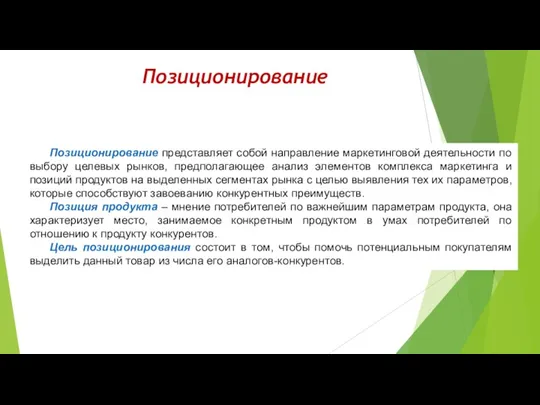 Позиционирование

Позиционирование представляет собой направление маркетинговой деятельности по выбору целевых рынков, предполагающее анализ элементов комплекса маркетинга и позиций продуктов на выделенных сегментах рынка с целью выявления тех их параметров, которые способствуют завоеванию конкурентных преимуществ.

Позиция продукта – мнение потребителей по важнейшим параметрам продукта, она характеризует место, занимаемое конкретным продуктом в умах потребителей по отношению к продукту конкурентов.

Цель позиционирования состоит в том, чтобы помочь потенциальным покупателям выделить данный товар из числа его аналогов-конкурентов.